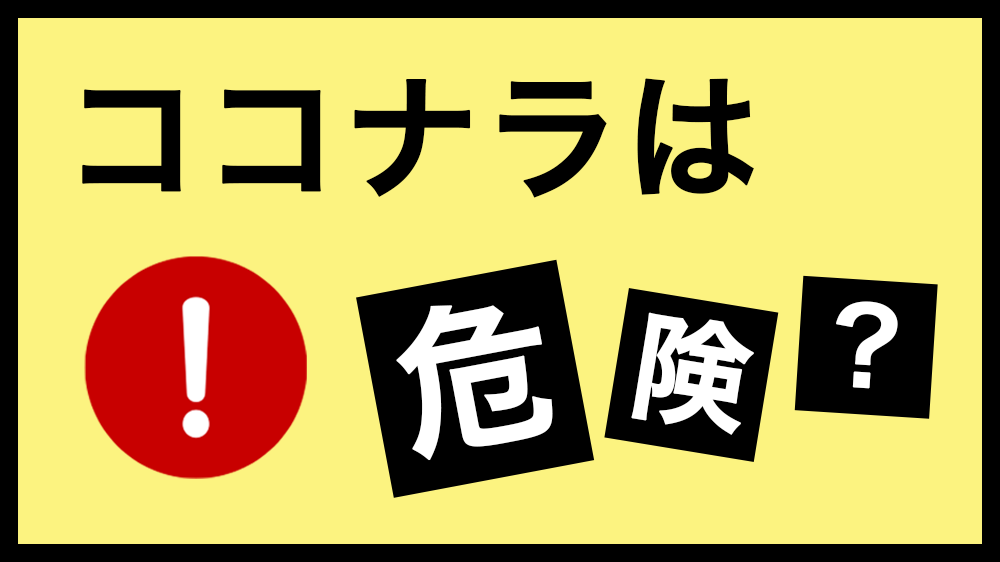 ココナラは

!

危険?